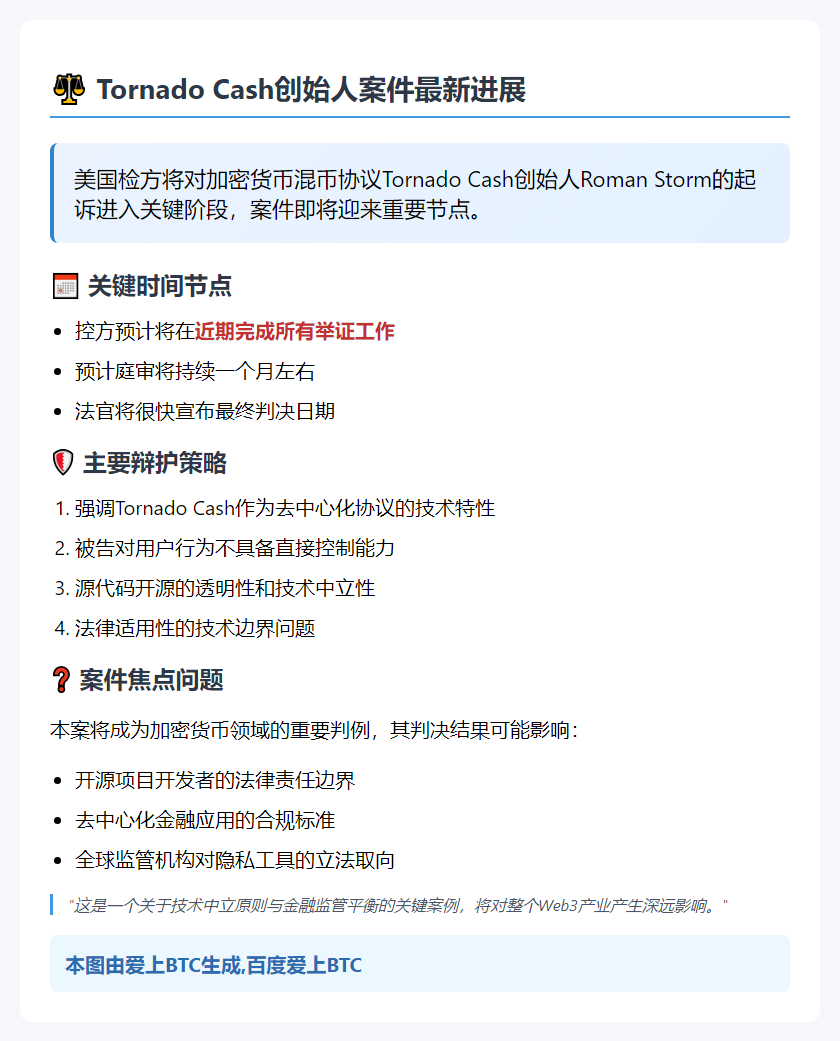 ⚖️ Tornado Cash创始人案件最新进展

美国检方将对加密货币混币协议Tornado Cash创始人Roman Storm的起诉进入关键阶段，案件即将迎来重要节点。

📅 关键时间节点

- 控方预计将在近期完成所有举证工作
- 预计庭审将持续一个月左右
- 法官将很快宣布最终判决日期

🛡️ 主要辩护策略

1. 强调Tornado Cash作为去中心化协议的技术特性
2. 被告对用户行为不具备直接控制能力
3. 源代码开源的透明性和技术中立性
4. 法律适用性的技术边界问题

❓ 案件焦点问题

本案将成为加密货币领域的重要判例，其判决结果可能影响：

- 开源项目开发者的法律责任边界
- 去中心化金融应用的合规标准
- 全球监管机构对隐私工具的立法取向

"这是一个关于技术中立原则与金融监管平衡的关键案例，将对整个Web3产业产生深远影响。"

本图由爱上BTC生成,百度爱上BTC